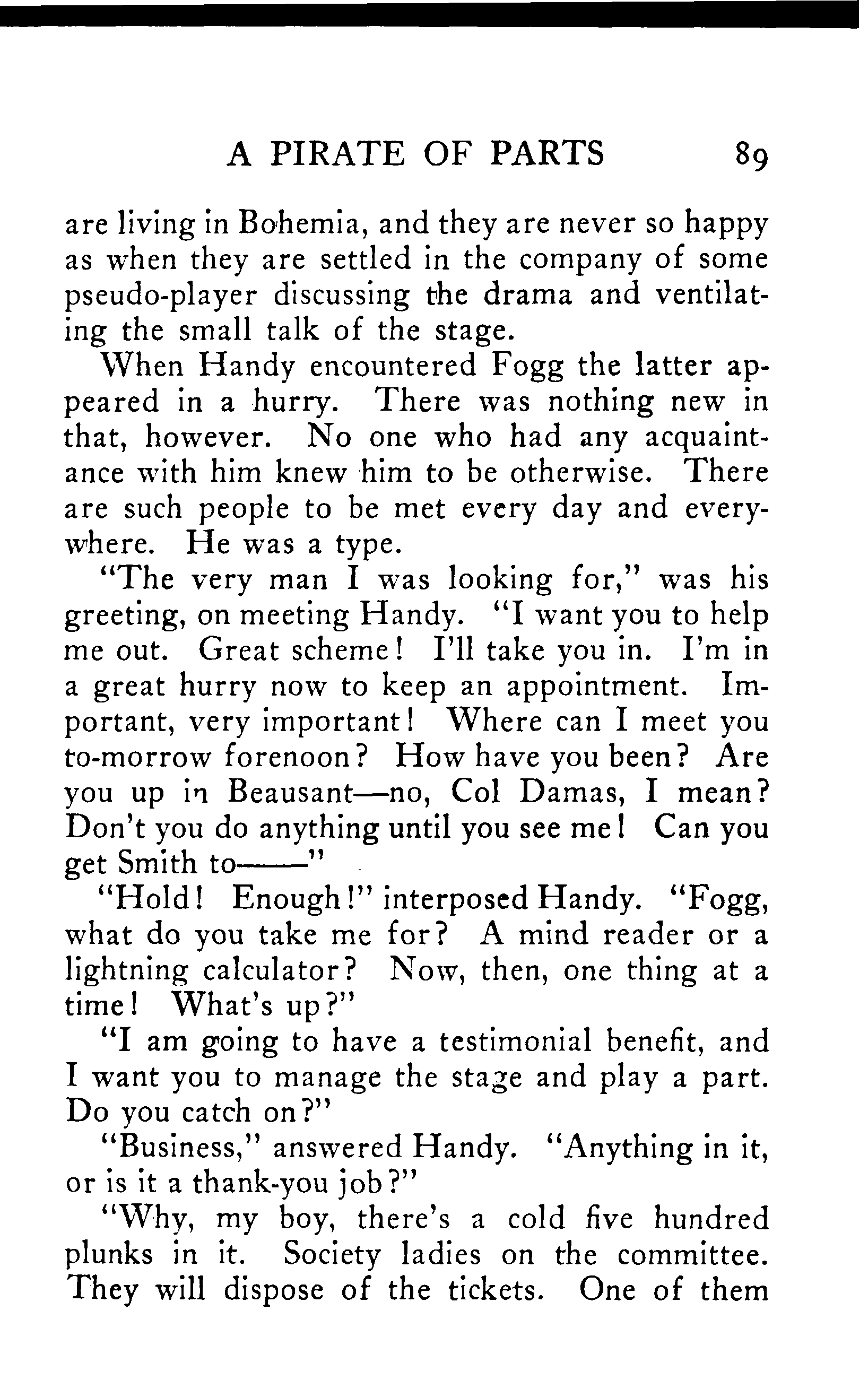 A PIRATE OF PARTS 89

are living in Bohemia, and they are never so happy as when they are settled in the company of some pseudo-player discussing the drama and ventilating the small talk of the stage.

When Handy encountered Fogg the latter appeared in a hurry. There was nothing new in that, however. No one who had any acquaintance with him knew him to be otherwise. There are such people to be met every day and everywhere. He was a type.

"The very man I was looking for," was his greeting, on meeting Handy. "I want you to help me out. Great scheme! I'll take you in. I'm in a great hurry now to keep an appointment. Important, very important! Where can I meet you to-morrow forenoon? How have you been? Are you up in Beausant—no, Col Damas, I mean? Don't you do anything until you see me! Can you get Smith to——"

"Hold! Enough!" interposed Handy. "Fogg, what do you take me for? A mind reader or a lightning calculator? Now, then, one thing at a time! What's up?"

"I am going to have a testimonial benefit, and I want you to manage the stage and play a part. Do you catch on?"

"Business," answered Handy. "Anything in it, or is it a thank-you job?"

"Why, my boy, there's a cold five hundred plunks in it. Society ladies on the committee. They will dispose of the tickets. One of them